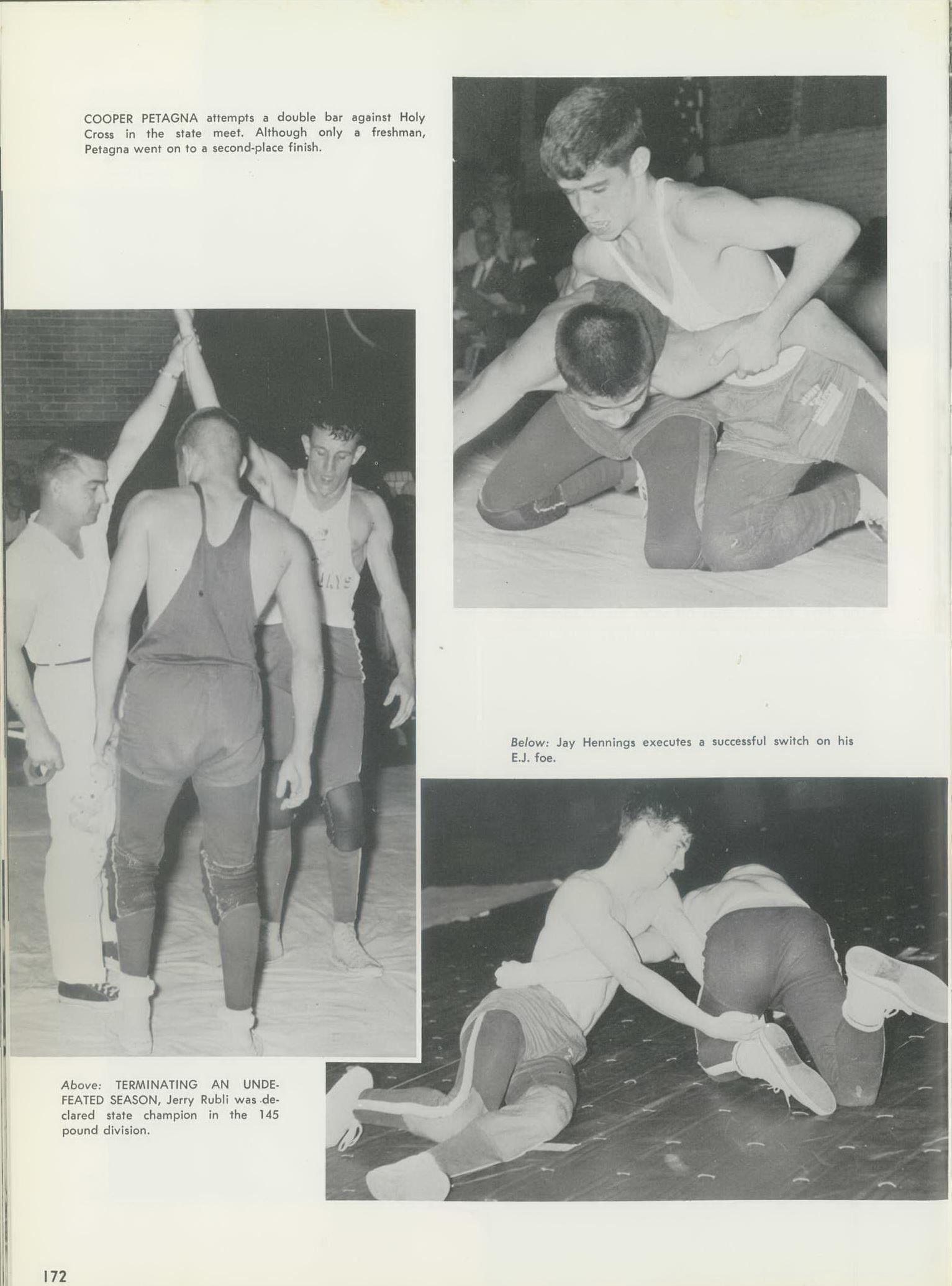 COOPER PETAGNA attempts a double bar against Holy Cross in the state meet. Although only a freshman, Petagna went on to a second-place finish.

Below: Jay Hennings executes a successful switch on his E.J. foe.

Above: TERMINATING AN UNDEFEATED SEASON, Jerry Rubli was declared state champion in the 145 pound division.

172